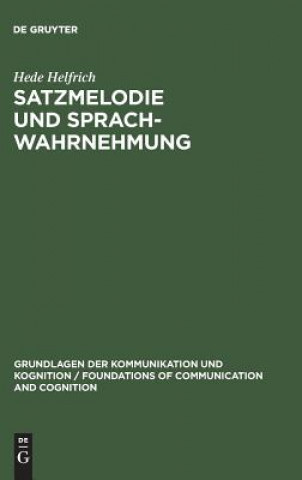 DE GRUYTER

Hede Helfrich

SATZMELODIE UND SPRACHWAHRNEHMUNG

GRUNDLAGEN DER KOMMUNIKATION UND KOGNITION / FOUNDATIONS OF COMMUNICATION AND COGNITION

DE G